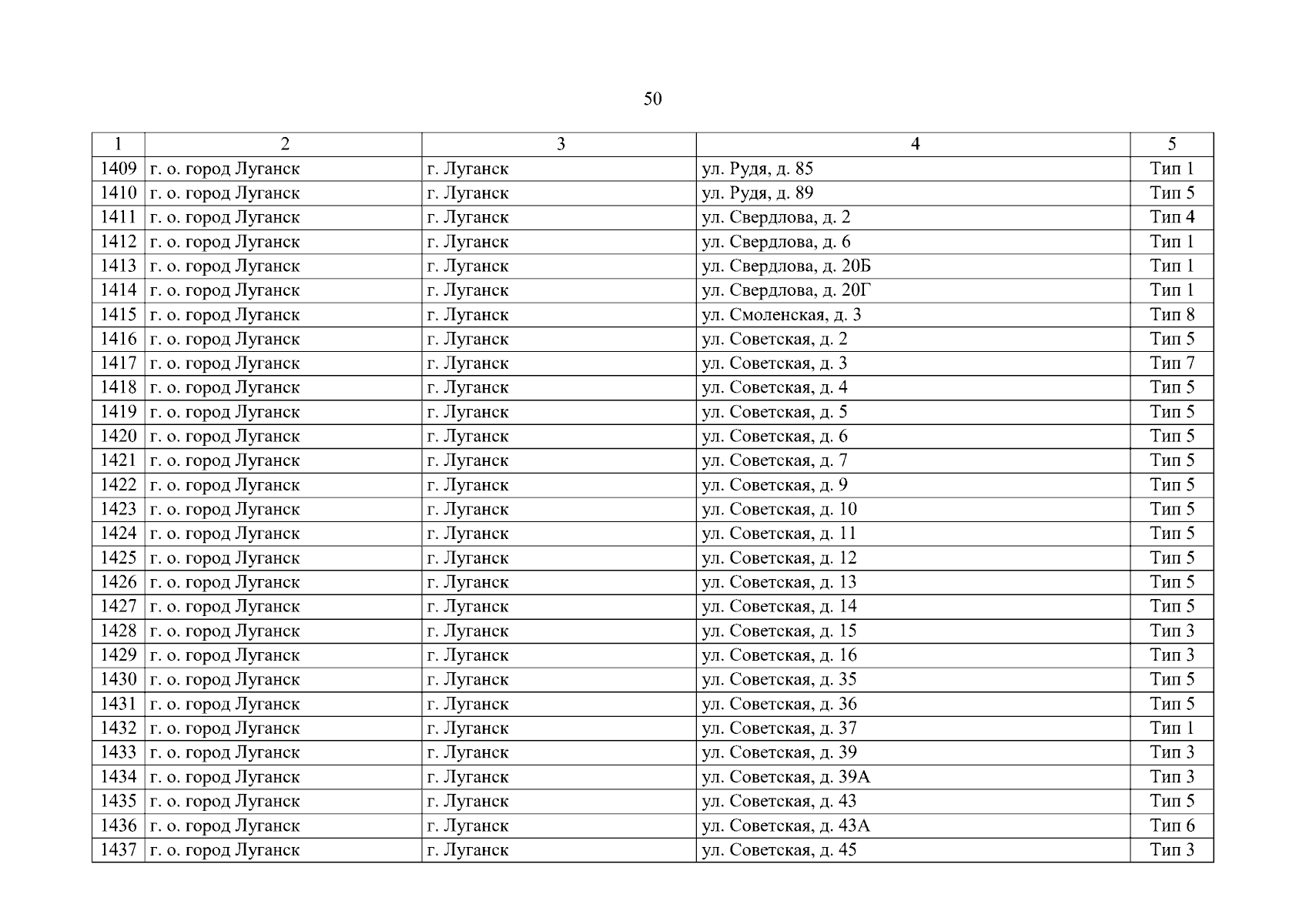 50

| 1 | 2 | 3 | 4 | 5 |
|---|---|---|---|---|
| 1409 | г. о. город Луганск | г. Луганск | ул. Рудя, д. 85 | Тип 1 |
| 1410 | г. о. город Луганск | г. Луганск | ул. Рудя, д. 89 | Тип 5 |
| 1411 | г. о. город Луганск | г. Луганск | ул. Свердлова, д. 2 | Тип 4 |
| 1412 | г. о. город Луганск | г. Луганск | ул. Свердлова, д. 6 | Тип 1 |
| 1413 | г. о. город Луганск | г. Луганск | ул. Свердлова, д. 20Б | Тип 1 |
| 1414 | г. о. город Луганск | г. Луганск | ул. Свердлова, д. 20Г | Тип 1 |
| 1415 | г. о. город Луганск | г. Луганск | ул. Смоленская, д. 3 | Тип 8 |
| 1416 | г. о. город Луганск | г. Луганск | ул. Советская, д. 2 | Тип 5 |
| 1417 | г. о. город Луганск | г. Луганск | ул. Советская, д. 3 | Тип 7 |
| 1418 | г. о. город Луганск | г. Луганск | ул. Советская, д. 4 | Тип 5 |
| 1419 | г. о. город Луганск | г. Луганск | ул. Советская, д. 5 | Тип 5 |
| 1420 | г. о. город Луганск | г. Луганск | ул. Советская, д. 6 | Тип 5 |
| 1421 | г. о. город Луганск | г. Луганск | ул. Советская, д. 7 | Тип 5 |
| 1422 | г. о. город Луганск | г. Луганск | ул. Советская, д. 9 | Тип 5 |
| 1423 | г. о. город Луганск | г. Луганск | ул. Советская, д. 10 | Тип 5 |
| 1424 | г. о. город Луганск | г. Луганск | ул. Советская, д. 11 | Тип 5 |
| 1425 | г. о. город Луганск | г. Луганск | ул. Советская, д. 12 | Тип 5 |
| 1426 | г. о. город Луганск | г. Луганск | ул. Советская, д. 13 | Тип 5 |
| 1427 | г. о. город Луганск | г. Луганск | ул. Советская, д. 14 | Тип 5 |
| 1428 | г. о. город Луганск | г. Луганск | ул. Советская, д. 15 | Тип 3 |
| 1429 | г. о. город Луганск | г. Луганск | ул. Советская, д. 16 | Тип 3 |
| 1430 | г. о. город Луганск | г. Луганск | ул. Советская, д. 35 | Тип 5 |
| 1431 | г. о. город Луганск | г. Луганск | ул. Советская, д. 36 | Тип 5 |
| 1432 | г. о. город Луганск | г. Луганск | ул. Советская, д. 37 | Тип 1 |
| 1433 | г. о. город Луганск | г. Луганск | ул. Советская, д. 39 | Тип 3 |
| 1434 | г. о. город Луганск | г. Луганск | ул. Советская, д. 39А | Тип 3 |
| 1435 | г. о. город Луганск | г. Луганск | ул. Советская, д. 43 | Тип 5 |
| 1436 | г. о. город Луганск | г. Луганск | ул. Советская, д. 43А | Тип 6 |
| 1437 | г. о. город Луганск | г. Луганск | ул. Советская, д. 45 | Тип 3 |